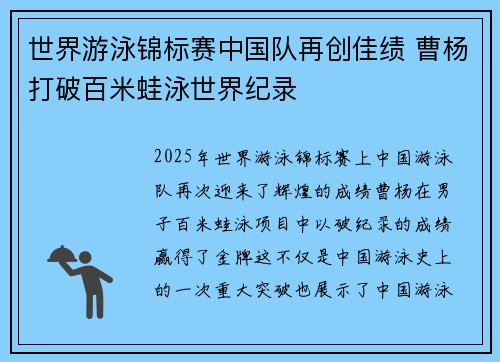 世界游泳锦标赛中国队再创佳绩 曹杨打破百米蛙泳世界纪录

2025年世界游泳锦标赛上中国游泳队再次迎来了辉煌的成绩曹杨在男子百米蛙泳项目中以破纪录的成绩赢得了金牌这不仅是中国游泳史上的一次重大突破也展示了中国游泳